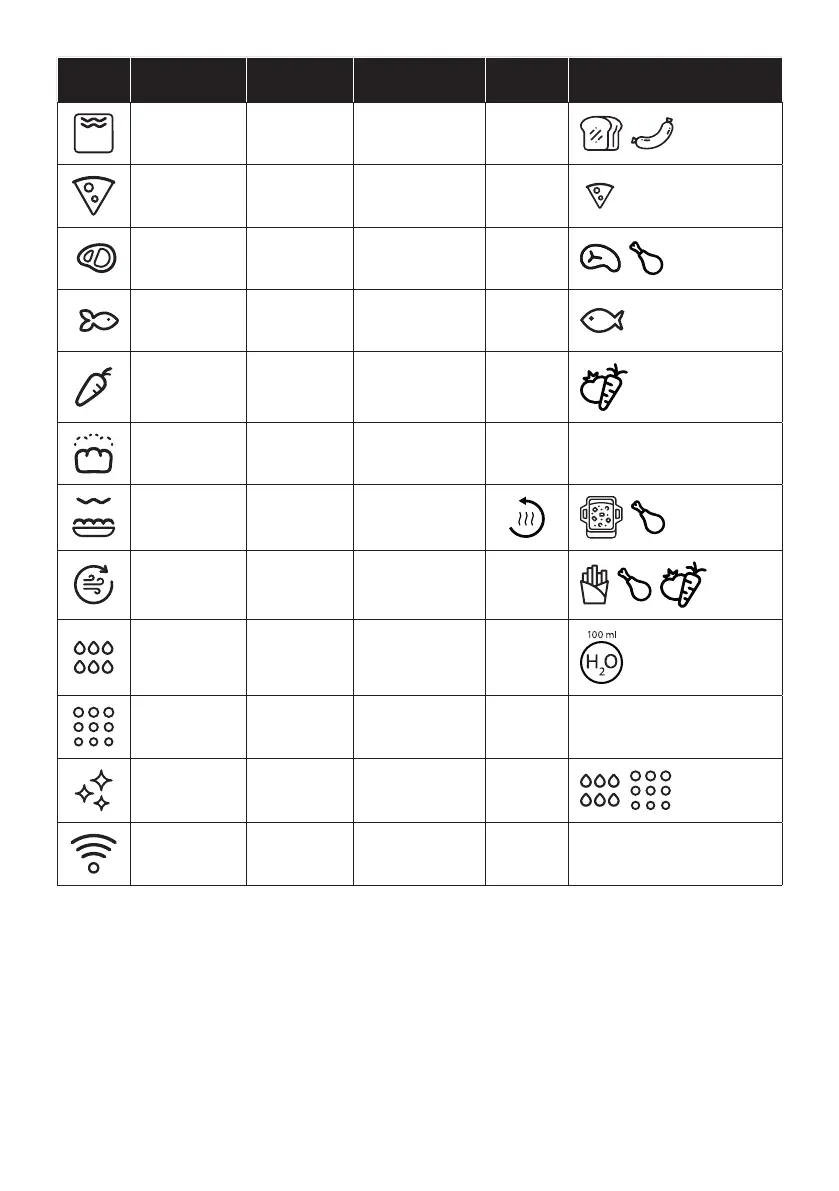 100 ml

$H_2O$